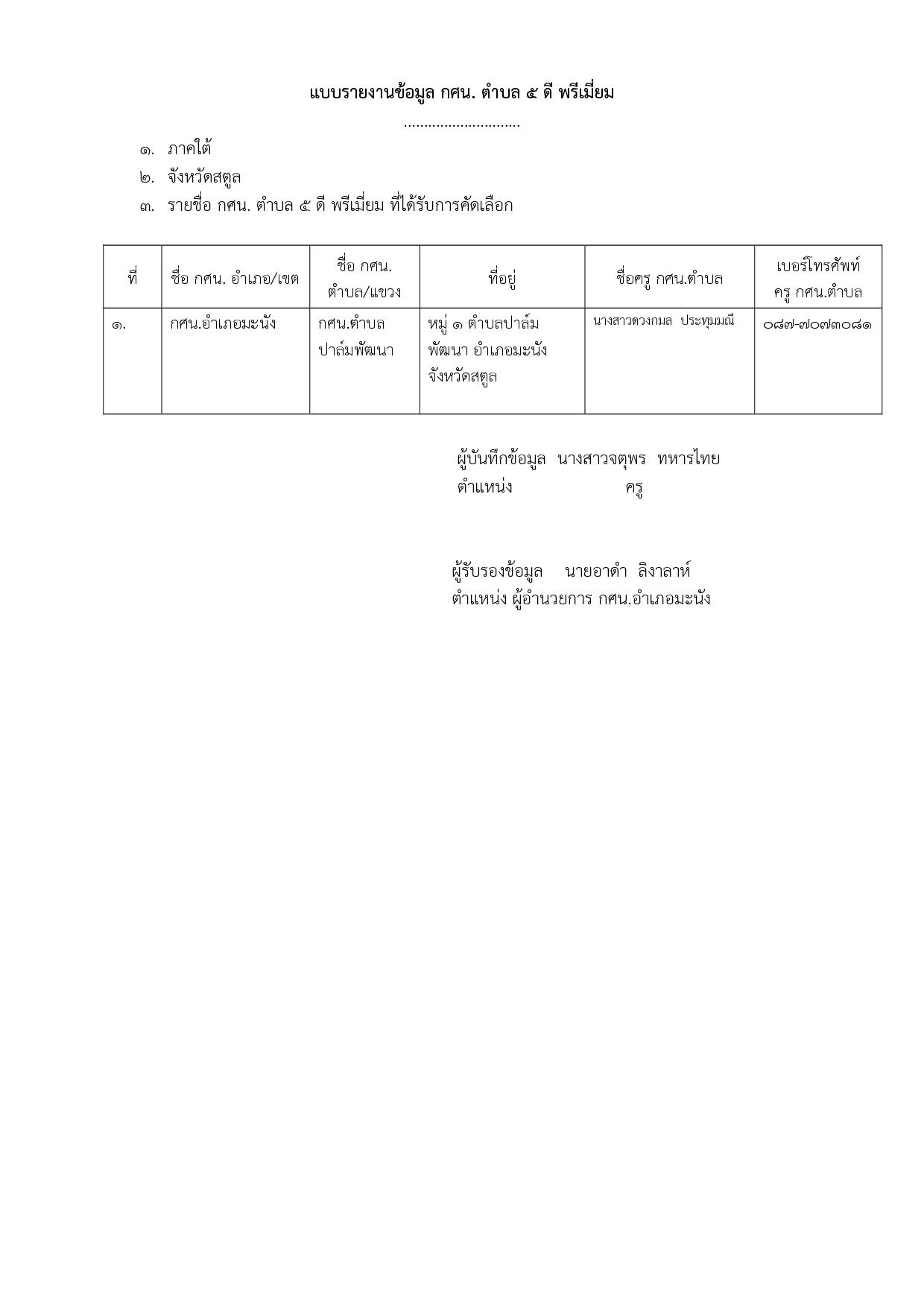 แบบรายงานข้อมูล กศน. ตำบล ๕ ดี พรีเมี่ยม

.............................

๑. ภาคใต้

๒. จังหวัดสตูล

๓. รายชื่อ กศน. ตำบล ๕ ดี พรีเมี่ยม ที่ได้รับการคัดเลือก

| ที่ | ชื่อ กศน. อำเภอ/เขต | ชื่อ กศน. ตำบล/แขวง | ที่อยู่ | ชื่อครู กศน.ตำบล | เบอร์โทรศัพท์ ครู กศน.ตำบล |
|---|---|---|---|---|---|
| ๑. | กศน.อำเภอมะนัง | กศน.ตำบล ปาล์มพัฒนา | หมู่ ๑ ตำบลปาล์ม พัฒนา อำเภอมะนัง จังหวัดสตูล | นางสาวดวงกมล ประทุมมณี | ๐๘๗-๗๐๗๓๐๘๑ |

ผู้บันทึกข้อมูล นางสาวจตุพร ทหารไทย
ตำแหน่ง ครู

ผู้รับรองข้อมูล นายอาดำ ลิงาลาห์
ตำแหน่ง ผู้อำนวยการ กศน.อำเภอมะนัง